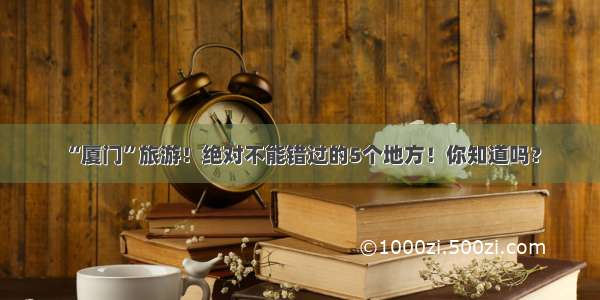 “厦门”旅游！绝对不能错过的5个地方！你知道吗？

©1000zi.500zi.com